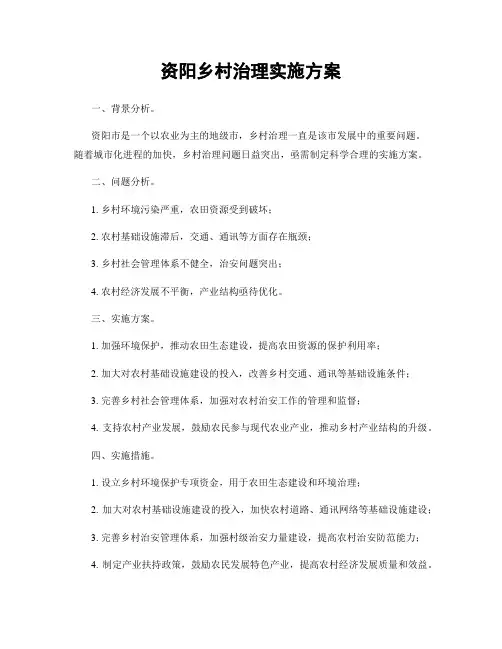 资阳乡村治理实施方案

一、背景分析。

资阳市是一个以农业为主的地级市，乡村治理一直是该市发展中的重要问题。随着城市化进程的加快，乡村治理问题日益突出，亟需制定科学合理的实施方案。

二、问题分析。

1. 乡村环境污染严重，农田资源受到破坏；

2. 农村基础设施滞后，交通、通讯等方面存在瓶颈；

3. 乡村社会管理体系不健全，治安问题突出；

4. 农村经济发展不平衡，产业结构亟待优化。

三、实施方案。

1. 加强环境保护，推动农田生态建设，提高农田资源的保护利用率；

2. 加大对农村基础设施建设的投入，改善乡村交通、通讯等基础设施条件；

3. 完善乡村社会管理体系，加强对农村治安工作的管理和监督；

4. 支持农村产业发展，鼓励农民参与现代农业产业，推动乡村产业结构的升级。

四、实施措施。

1. 设立乡村环境保护专项资金，用于农田生态建设和环境治理；

2. 加大对农村基础设施建设的投入，加快农村道路、通讯网络等基础设施建设；

3. 完善乡村治安管理体系，加强村级治安力量建设，提高农村治安防范能力；

4. 制定产业扶持政策，鼓励农民发展特色产业，提高农村经济发展质量和效益。